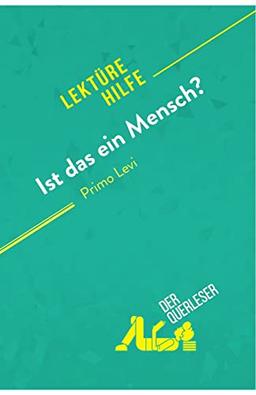 LEKTÜRE HILFE

Ist das ein Mensch?

Primo Levi

DER QUERLESER